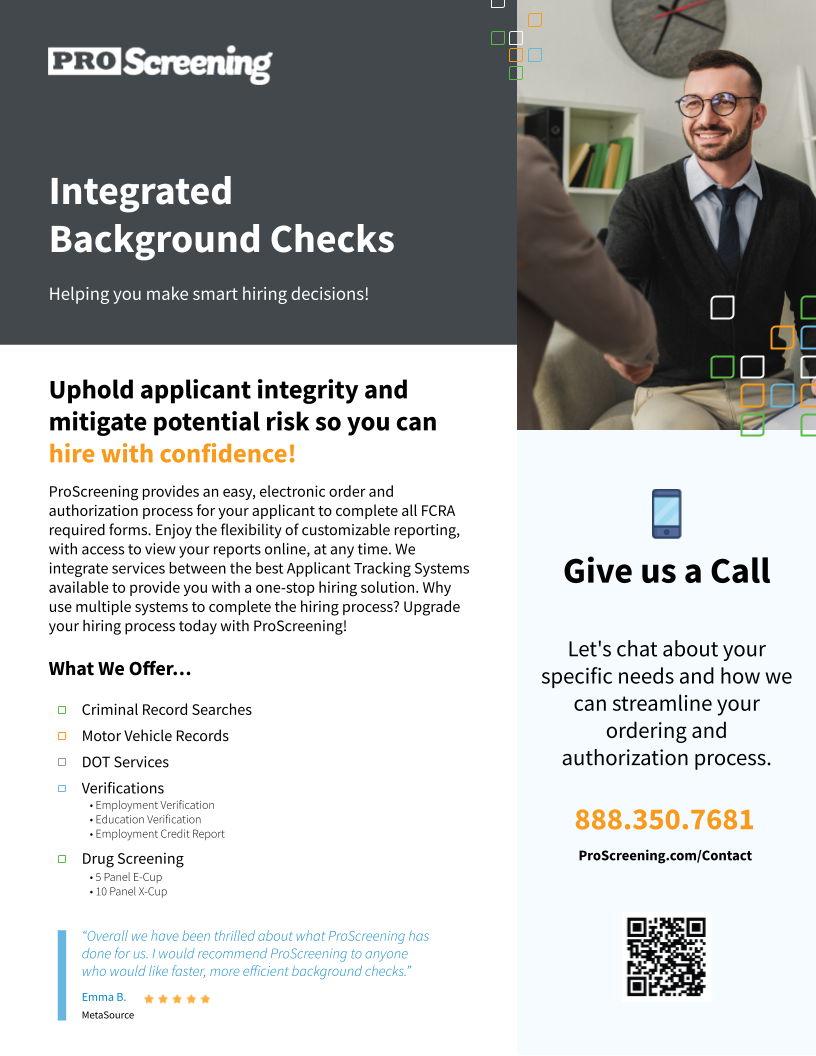 PRO Screening

Integrated Background Checks

Helping you make smart hiring decisions!

Uphold applicant integrity and mitigate potential risk so you can hire with confidence!

ProScreening provides an easy, electronic order and authorization process for your applicant to complete all FCRA required forms. Enjoy the flexibility of customizable reporting, with access to view your reports online, at any time. We integrate services between the best Applicant Tracking Systems available to provide you with a one-stop hiring solution. Why use multiple systems to complete the hiring process? Upgrade your hiring process today with ProScreening!

What We Offer...

Criminal Record Searches
Motor Vehicle Records
DOT Services
Verifications
• Employment Verification
• Education Verification
• Employment Credit Report
Drug Screening
• 5 Panel E-Cup
• 10 Panel X-Cup

"Overall we have been thrilled about what ProScreening has done for us. I would recommend ProScreening to anyone who would like faster, more efficient background checks."

Emma B.
MetaSource

Give us a Call

Let's chat about your specific needs and how we can streamline your ordering and authorization process.

888.350.7681

ProScreening.com/Contact